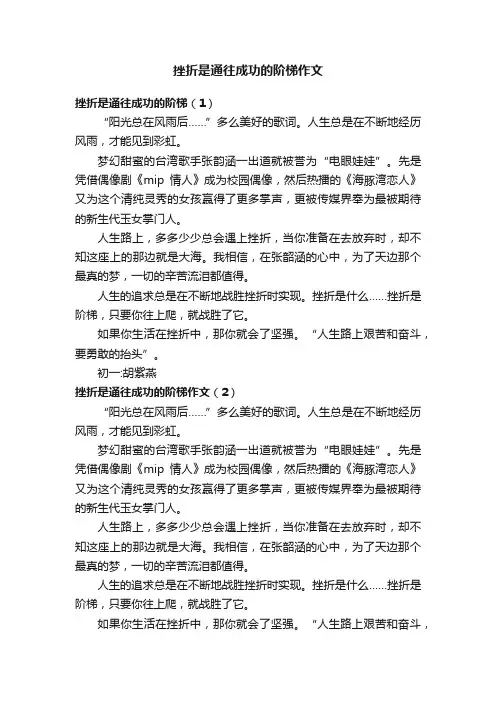 挫折是通往成功的阶梯作文

挫折是通往成功的阶梯（1）

“阳光总在风雨后……”多么美好的歌词。人生总是在不断地经历风雨，才能见到彩虹。

梦幻甜蜜的台湾歌手张韵涵一出道就被誉为“电眼娃娃”。先是凭借偶像剧《mip 情人》成为校园偶像，然后热播的《海豚湾恋人》又为这个清纯灵秀的女孩赢得了更多掌声，更被传媒界奉为最被期待的新生代玉女掌门人。

人生路上，多多少少总会遇上挫折，当你准备在去放弃时，却不知这座上的那边就是大海。我相信，在张韶涵的心中，为了天边那个最真的梦，一切的辛苦流泪都值得。

人生的追求总是在不断地战胜挫折时实现。挫折是什么……挫折是阶梯，只要你往上爬，就战胜了它。

如果你生活在挫折中，那你就会了坚强。“人生路上艰苦和奋斗，要勇敢的抬头”。

初一:胡紫燕

挫折是通往成功的阶梯作文（2）

“阳光总在风雨后……”多么美好的歌词。人生总是在不断地经历风雨，才能见到彩虹。

梦幻甜蜜的台湾歌手张韵涵一出道就被誉为“电眼娃娃”。先是凭借偶像剧《mip 情人》成为校园偶像，然后热播的《海豚湾恋人》又为这个清纯灵秀的女孩赢得了更多掌声，更被传媒界奉为最被期待的新生代玉女掌门人。

人生路上，多多少少总会遇上挫折，当你准备在去放弃时，却不知这座上的那边就是大海。我相信，在张韶涵的心中，为了天边那个最真的梦，一切的辛苦流泪都值得。

人生的追求总是在不断地战胜挫折时实现。挫折是什么……挫折是阶梯，只要你往上爬，就战胜了它。

如果你生活在挫折中，那你就会了坚强。“人生路上艰苦和奋斗，